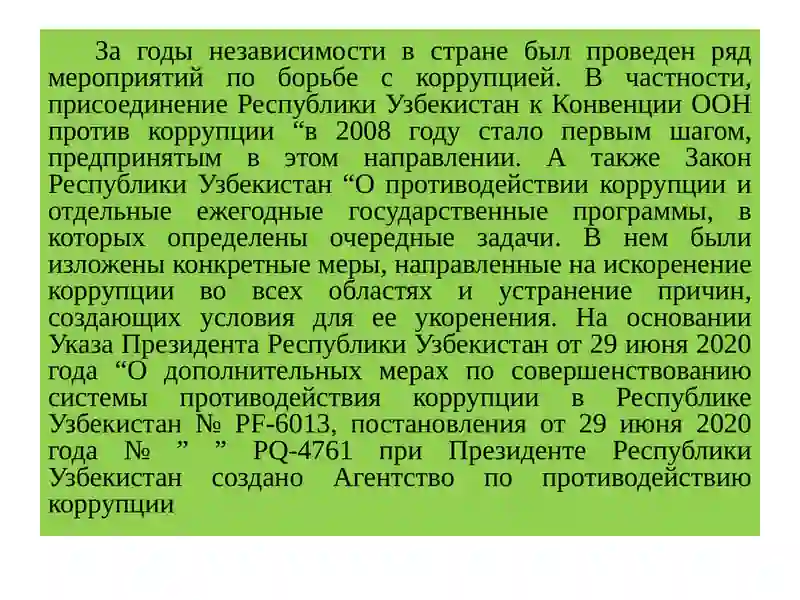 За годы независимости в стране был проведен ряд мероприятий по борьбе с коррупцией. В частности, присоединение Республики Узбекистан к Конвенции ООН против коррупции “в 2008 году стало первым шагом, предпринятым в этом направлении. А также Закон Республики Узбекистан “О противодействии коррупции и отдельные ежегодные государственные программы, в которых определены очередные задачи. В нем были изложены конкретные меры, направленные на искоренение коррупции во всех областях и устранение причин, создающих условия для ее укоренения. На основании Указа Президента Республики Узбекистан от 29 июня 2020 года “О дополнительных мерах по совершенствованию системы противодействия коррупции в Республике Узбекистан № PF-6013, постановления от 29 июня 2020 года № ” ” PQ-4761 при Президенте Республики Узбекистан создано Агентство по противодействию коррупции